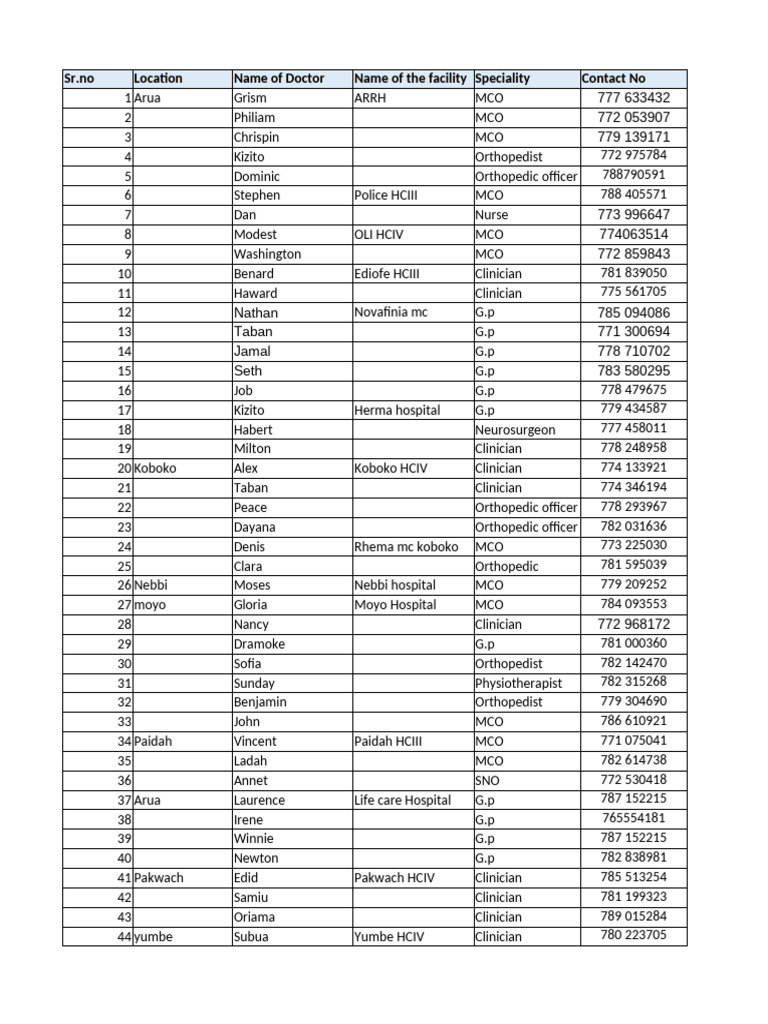 | Sr.no | Location | Name of Doctor | Name of the facility | Speciality | Contact No |
|---|---|---|---|---|---|
| 1 | Arua | Grism | ARRH | MCO | 777 633432 |
| 2 | | Philiam | | MCO | 772 053907 |
| 3 | | Chrispin | | MCO | 779 139171 |
| 4 | | Kizito | | Orthopedist | 772 975784 |
| 5 | | Dominic | | Orthopedic officer | 788790591 |
| 6 | | Stephen | Police HCIII | MCO | 788 405571 |
| 7 | | Dan | | Nurse | 773 996647 |
| 8 | | Modest | OLI HCIV | MCO | 774063514 |
| 9 | | Washington | | MCO | 772 859843 |
| 10 | | Benard | Ediofe HCIII | Clinician | 781 839050 |
| 11 | | Haward | | Clinician | 775 561705 |
| 12 | | Nathan | Novafinia mc | G.p | 785 094086 |
| 13 | | Taban | | G.p | 771 300694 |
| 14 | | Jamal | | G.p | 778 710702 |
| 15 | | Seth | | G.p | 783 580295 |
| 16 | | Job | | G.p | 778 479675 |
| 17 | | Kizito | Herma hospital | G.p | 779 434587 |
| 18 | | Habert | | Neurosurgeon | 777 458011 |
| 19 | | Milton | | Clinician | 778 248958 |
| 20 | Koboko | Alex | Koboko HCIV | Clinician | 774 133921 |
| 21 | | Taban | | Clinician | 774 346194 |
| 22 | | Peace | | Orthopedic officer | 778 293967 |
| 23 | | Dayana | | Orthopedic officer | 782 031636 |
| 24 | | Denis | Rhema mc koboko | MCO | 773 225030 |
| 25 | | Clara | | Orthopedic | 781 595039 |
| 26 | Nebbi | Moses | Nebbi hospital | MCO | 779 209252 |
| 27 | moyo | Gloria | Moyo Hospital | MCO | 784 093553 |
| 28 | | Nancy | | Clinician | 772 968172 |
| 29 | | Dramoke | | G.p | 781 000360 |
| 30 | | Sofia | | Orthopedist | 782 142470 |
| 31 | | Sunday | | Physiotherapist | 782 315268 |
| 32 | | Benjamin | | Orthopedist | 779 304690 |
| 33 | | John | | MCO | 786 610921 |
| 34 | Paidah | Vincent | Paidah HCIII | MCO | 771 075041 |
| 35 | | Ladah | | MCO | 782 614738 |
| 36 | | Annet | | SNO | 772 530418 |
| 37 | Arua | Laurence | Life care Hospital | G.p | 787 152215 |
| 38 | | Irene | | G.p | 765554181 |
| 39 | | Winnie | | G.p | 787 152215 |
| 40 | | Newton | | G.p | 782 838981 |
| 41 | Pakwach | Edid | Pakwach HCIV | Clinician | 785 513254 |
| 42 | | Samiu | | Clinician | 781 199323 |
| 43 | | Oriama | | Clinician | 789 015284 |
| 44 | yumbe | Subua | Yumbe HCIV | Clinician | 780 223705 |